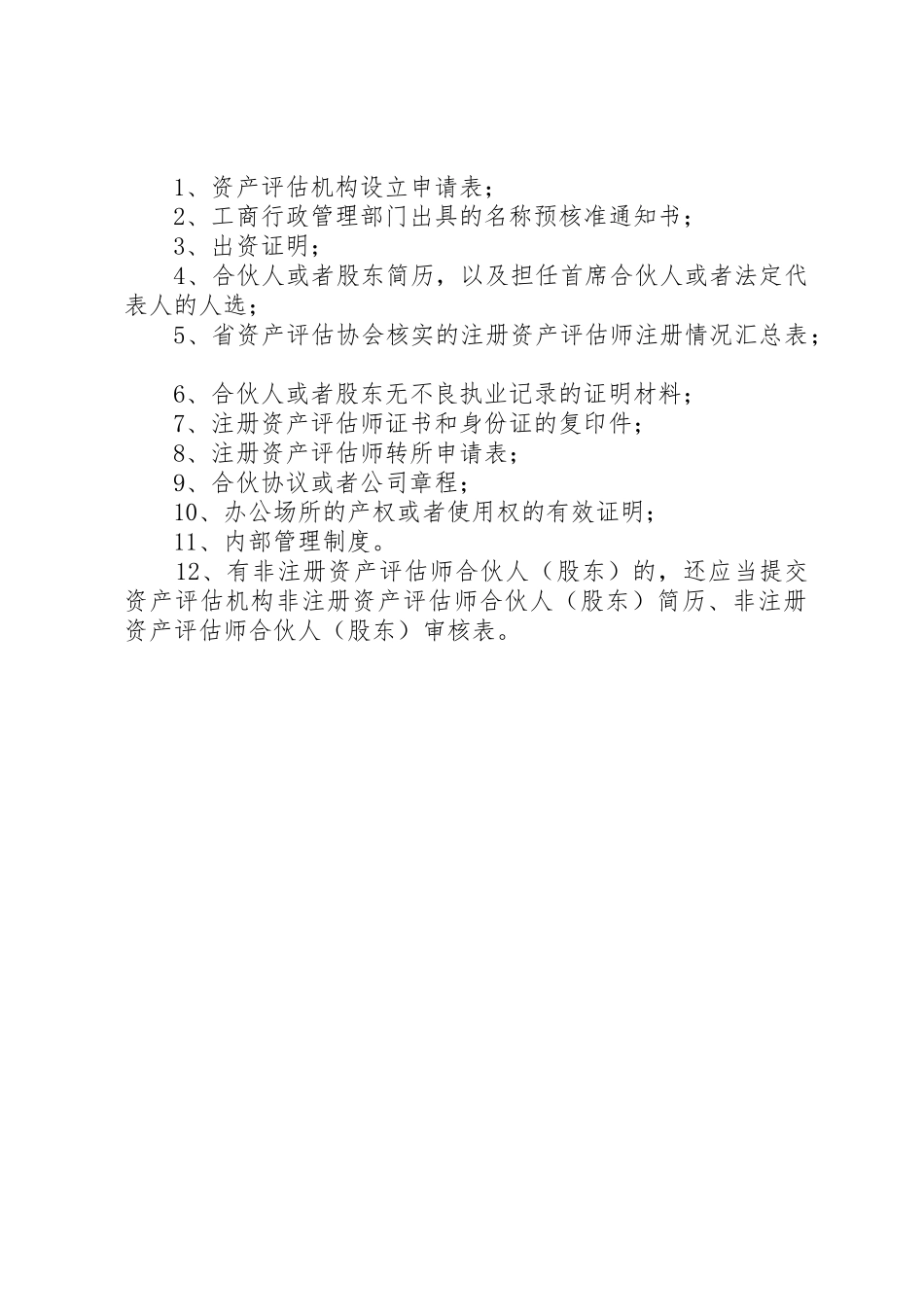 1、资产评估机构设立申请表；

2、工商行政管理部门出具的名称预核准通知书；

3、出资证明；

4、合伙人或者股东简历，以及担任首席合伙人或者法定代表人的人选；

5、省资产评估协会核实的注册资产评估师注册情况汇总表；

6、合伙人或者股东无不良执业记录的证明材料；

7、注册资产评估师证书和身份证的复印件；

8、注册资产评估师转所申请表；

9、合伙协议或者公司章程；

10、办公场所的产权或者使用权的有效证明；

11、内部管理制度。

12、有非注册资产评估师合伙人（股东）的，还应当提交资产评估机构非注册资产评估师合伙人（股东）简历、非注册资产评估师合伙人（股东）审核表。